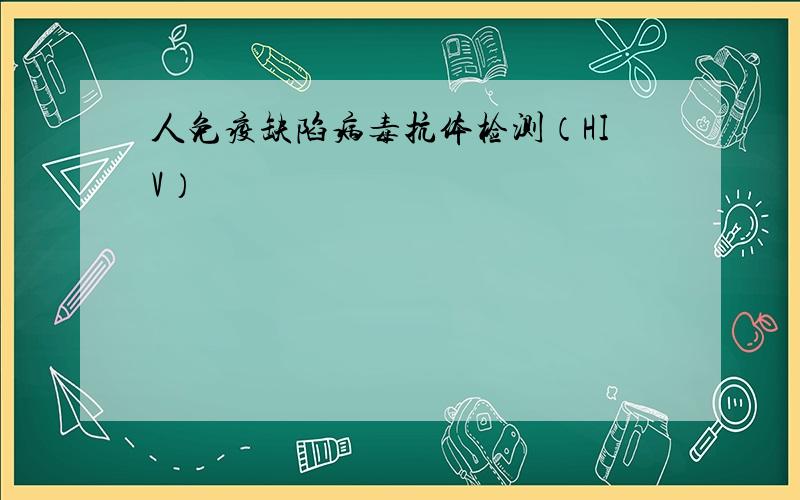 人免疫缺陷病毒抗体检测（HIV）